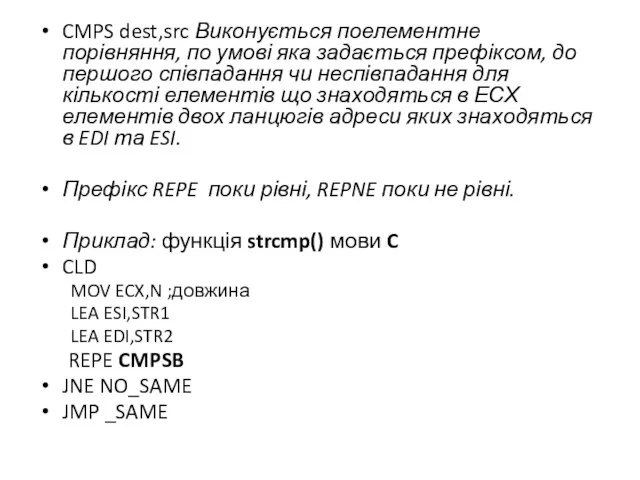 • CMPS dest,src Виконується поелементне порівняння, по умові яка задається префіксом, до першого співпадання чи неспівпадання для кількості елементів що знаходяться в ECX елементів двох ланцюгів адреси яких знаходяться в EDI та ESI.

• Префікс REPE поки рівні, REPNE поки не рівні.

• Приклад: функція strcmp() мови C
• CLD
MOV ECX,N ;довжина
LEA ESI,STR1
LEA EDI,STR2
REPE CMPSB
• JNE NO_SAME
• JMP _SAME